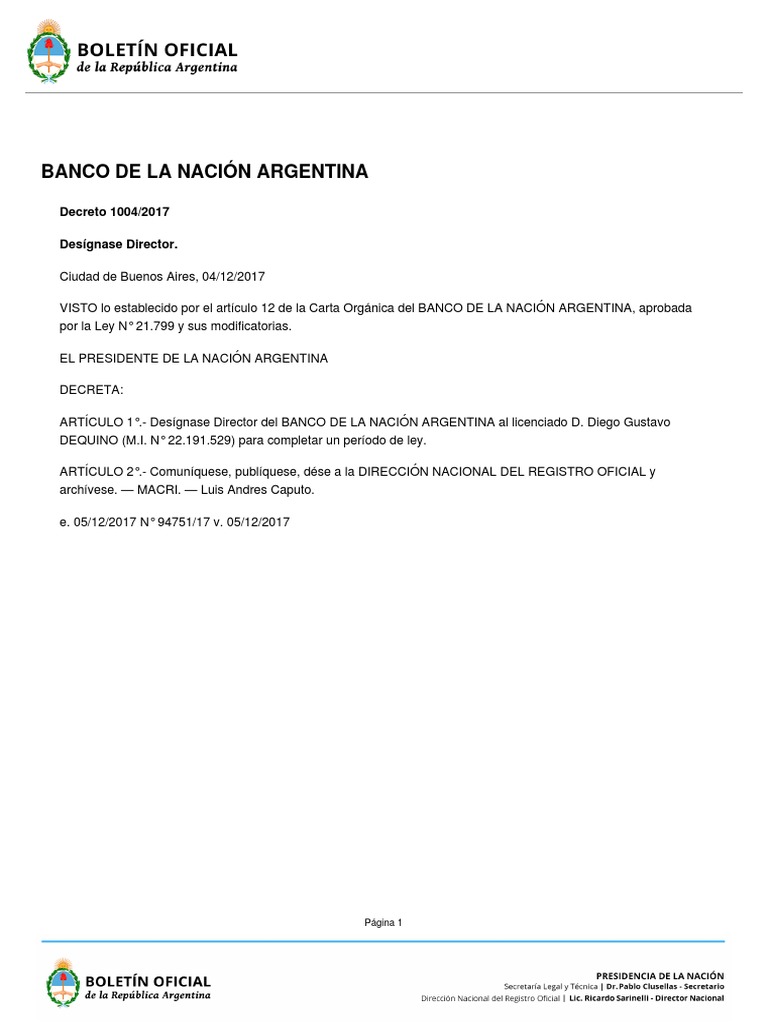 BOLETÍN OFICIAL
de la República Argentina

BANCO DE LA NACIÓN ARGENTINA

Decreto 1004/2017

Desígnase Director.

Ciudad de Buenos Aires, 04/12/2017

VISTO lo establecido por el artículo 12 de la Carta Orgánica del BANCO DE LA NACIÓN ARGENTINA, aprobada por la Ley N° 21.799 y sus modificatorias.

EL PRESIDENTE DE LA NACIÓN ARGENTINA

DECRETA:

ARTÍCULO 1°.- Desígnase Director del BANCO DE LA NACIÓN ARGENTINA al licenciado D. Diego Gustavo DEQUINO (M.I. N° 22.191.529) para completar un período de ley.

ARTÍCULO 2°.- Comuníquese, publíquese, dése a la DIRECCIÓN NACIONAL DEL REGISTRO OFICIAL y archívese. — MACRI. — Luis Andres Caputo.

e. 05/12/2017 N° 94751/17 v. 05/12/2017

Página 1

BOLETÍN OFICIAL
de la República Argentina

PRESIDENCIA DE LA NACIÓN
Secretaría Legal y Técnica | Dr. Pablo Clusellas - Secretario
Dirección Nacional del Registro Oficial | Lic. Ricardo Sarinelli - Director Nacional